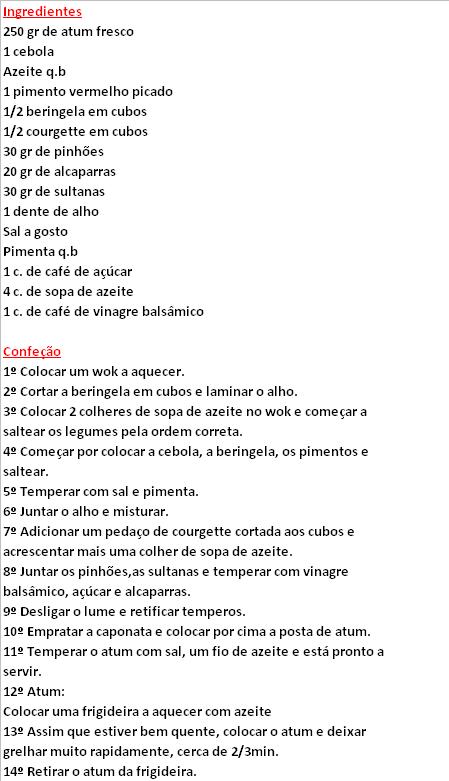 Ingredientes
250 gr de atum fresco
1 cebola
Azeite q.b
1 pimento vermelho picado
1/2 beringela em cubos
1/2 courgette em cubos
30 gr de pinhões
20 gr de alcaparras
30 gr de sultanas
1 dente de alho
Sal a gosto
Pimenta q.b
1 c. de café de açúcar
4 c. de sopa de azeite
1 c. de café de vinagre balsâmico

Confeção
1º Colocar um wok a aquecer.
2º Cortar a beringela em cubos e laminar o alho.
3º Colocar 2 colheres de sopa de azeite no wok e começar a saltear os legumes pela ordem correta.
4º Começar por colocar a cebola, a beringela, os pimentos e saltear.
5º Temperar com sal e pimenta.
6º Juntar o alho e misturar.
7º Adicionar um pedaço de courgette cortada aos cubos e acrescentar mais uma colher de sopa de azeite.
8º Juntar os pinhões,as sultanas e temperar com vinagre balsâmico, açúcar e alcaparras.
9º Desligar o lume e retificar temperos.
10º Empratar a caponata e colocar por cima a posta de atum.
11º Temperar o atum com sal, um fio de azeite e está pronto a servir.
12º Atum:
Colocar uma frigideira a aquecer com azeite
13º Assim que estiver bem quente, colocar o atum e deixar grelhar muito rapidamente, cerca de 2/3min.
14º Retirar o atum da frigideira.